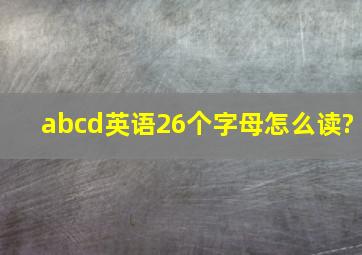 abcd英语26个字母怎么读?